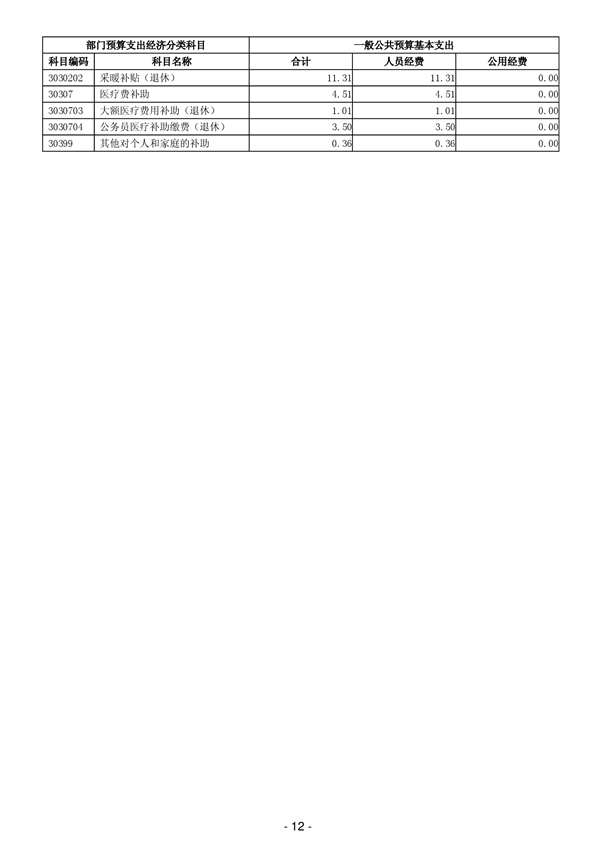 | 部门预算支出经济分类科目 | | 一般公共预算基本支出 | | |
|---|---|---|---|---|
| 科目编码 | 科目名称 | 合计 | 人员经费 | 公用经费 |
| 3030202 | 采暖补贴（退休） | 11.31 | 11.31 | 0.00 |
| 30307 | 医疗费补助 | 4.51 | 4.51 | 0.00 |
| 3030703 | 大额医疗费用补助（退休） | 1.01 | 1.01 | 0.00 |
| 3030704 | 公务员医疗补助缴费（退休） | 3.50 | 3.50 | 0.00 |
| 30399 | 其他对个人和家庭的补助 | 0.36 | 0.36 | 0.00 |

- 12 -